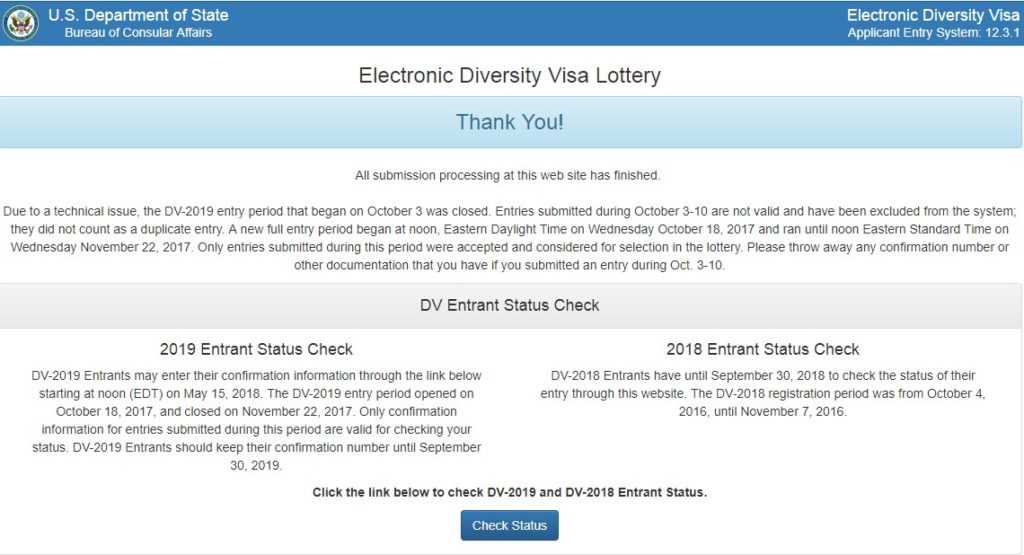 U.S. Department of State
Bureau of Consular Affairs

Electronic Diversity Visa
Applicant Entry System: 12.3.1

Electronic Diversity Visa Lottery

Thank You!

All submission processing at this web site has finished.

Due to a technical issue, the DV-2019 entry period that began on October 3 was closed. Entries submitted during October 3-10 are not valid and have been excluded from the system; they did not count as a duplicate entry. A new full entry period began at noon, Eastern Daylight Time on Wednesday October 18, 2017 and ran until noon Eastern Standard Time on Wednesday November 22, 2017. Only entries submitted during this period were accepted and considered for selection in the lottery. Please throw away any confirmation number or other documentation that you have if you submitted an entry during Oct. 3-10.

DV Entrant Status Check

2019 Entrant Status Check

DV-2019 Entrants may enter their confirmation information through the link below starting at noon (EDT) on May 15, 2018. The DV-2019 entry period opened on October 18, 2017, and closed on November 22, 2017. Only confirmation information for entries submitted during this period are valid for checking your status. DV-2019 Entrants should keep their confirmation number until September 30, 2019.

2018 Entrant Status Check

DV-2018 Entrants have until September 30, 2018 to check the status of their entry through this website. The DV-2018 registration period was from October 4, 2016, until November 7, 2016.

Click the link below to check DV-2019 and DV-2018 Entrant Status.

Check Status